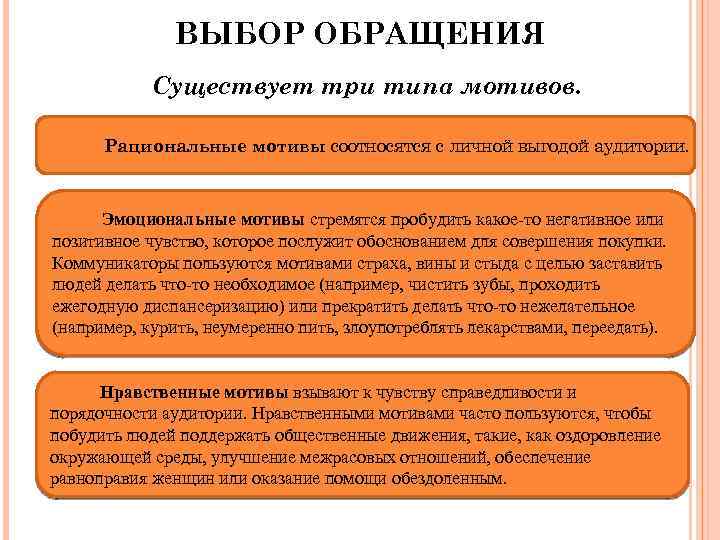 ВЫБОР ОБРАЩЕНИЯ

Существует три типа мотивов.

Рациональные мотивы соотносятся с личной выгодой аудитории.

Эмоциональные мотивы стремятся пробудить какое-то негативное или позитивное чувство, которое послужит обоснованием для совершения покупки. Коммуникаторы пользуются мотивами страха, вины и стыда с целью заставить людей делать что-то необходимое (например, чистить зубы, проходить ежегодную диспансеризацию) или прекратить делать что-то нежелательное (например, курить, неумеренно пить, злоупотреблять лекарствами, переедать).

Нравственные мотивы взывают к чувству справедливости и порядочности аудитории. Нравственными мотивами часто пользуются, чтобы побудить людей поддержать общественные движения, такие, как оздоровление окружающей среды, улучшение межрасовых отношений, обеспечение равноправия женщин или оказание помощи обездоленным.